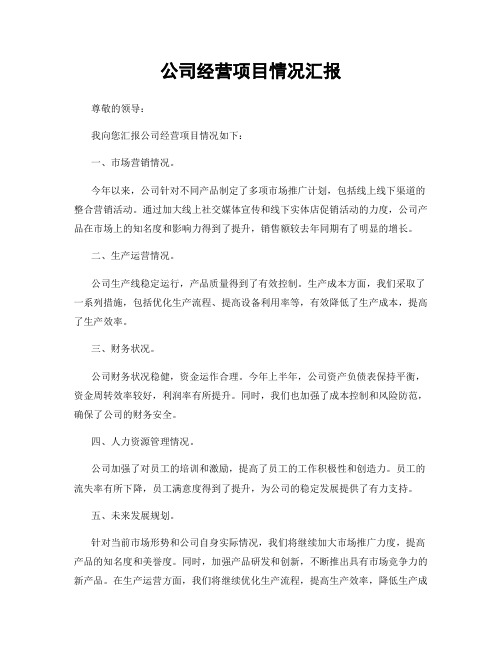 公司经营项目情况汇报

尊敬的领导：

我向您汇报公司经营项目情况如下：

一、市场营销情况。

今年以来，公司针对不同产品制定了多项市场推广计划，包括线上线下渠道的整合营销活动。通过加大线上社交媒体宣传和线下实体店促销活动的力度，公司产品在市场上的知名度和影响力得到了提升，销售额较去年同期有了明显的增长。

二、生产运营情况。

公司生产线稳定运行，产品质量得到了有效控制。生产成本方面，我们采取了一系列措施，包括优化生产流程、提高设备利用率等，有效降低了生产成本，提高了生产效率。

三、财务状况。

公司财务状况稳健，资金运作合理。今年上半年，公司资产负债表保持平衡，资金周转效率较好，利润率有所提升。同时，我们也加强了成本控制和风险防范，确保了公司的财务安全。

四、人力资源管理情况。

公司加强了对员工的培训和激励，提高了员工的工作积极性和创造力。员工的流失率有所下降，员工满意度得到了提升，为公司的稳定发展提供了有力支持。

五、未来发展规划。

针对当前市场形势和公司自身实际情况，我们将继续加大市场推广力度，提高产品的知名度和美誉度。同时，加强产品研发和创新，不断推出具有市场竞争力的新产品。在生产运营方面，我们将继续优化生产流程，提高生产效率，降低生产成